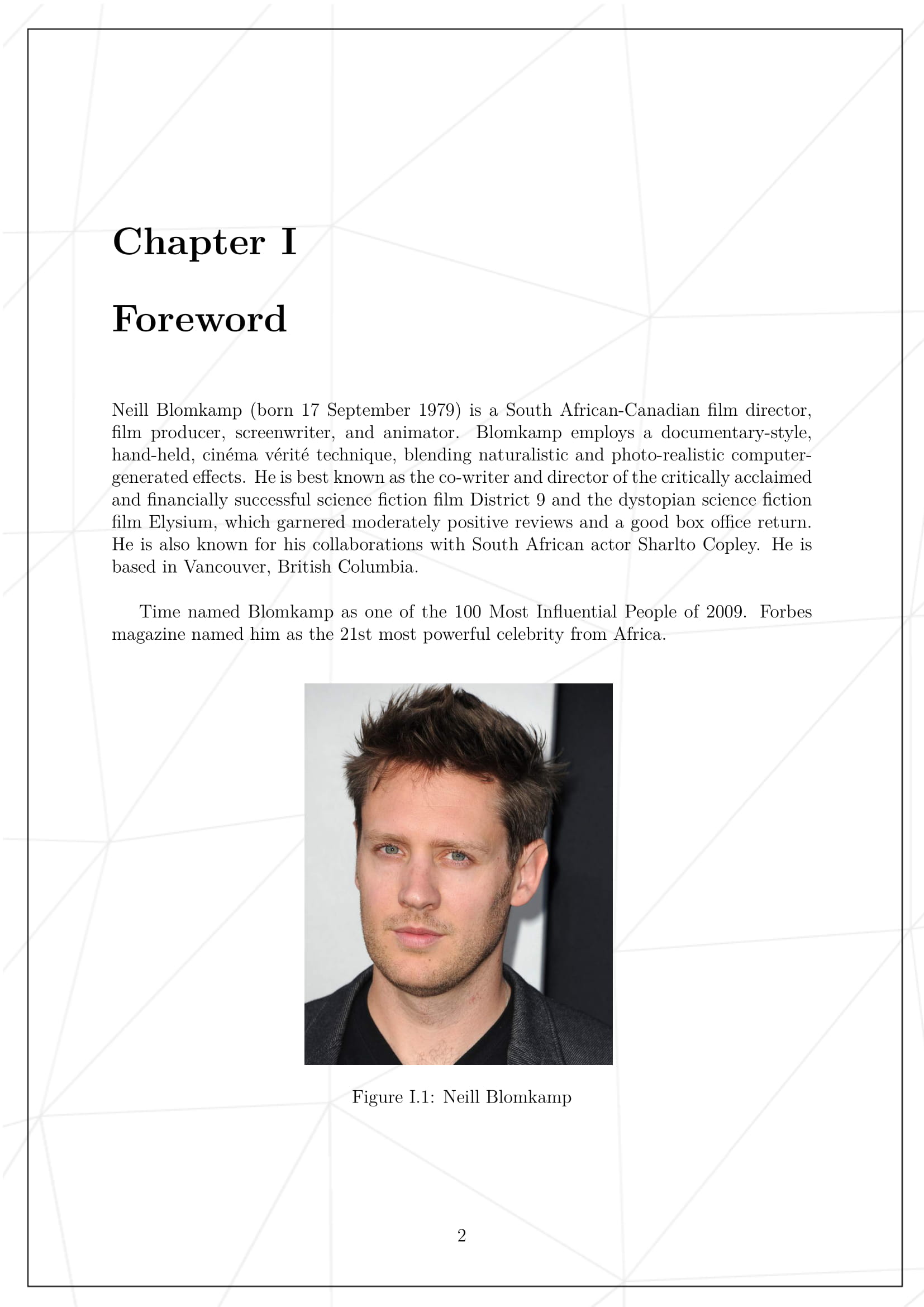 Chapter I

Foreword

Neill Blomkamp (born 17 September 1979) is a South African-Canadian film director, film producer, screenwriter, and animator. Blomkamp employs a documentary-style, hand-held, cinéma vérité technique, blending naturalistic and photo-realistic computer-generated effects. He is best known as the co-writer and director of the critically acclaimed and financially successful science fiction film District 9 and the dystopian science fiction film Elysium, which garnered moderately positive reviews and a good box office return. He is also known for his collaborations with South African actor Sharlto Copley. He is based in Vancouver, British Columbia.

Time named Blomkamp as one of the 100 Most Influential People of 2009. Forbes magazine named him as the 21st most powerful celebrity from Africa.

Figure I.1: Neill Blomkamp

2